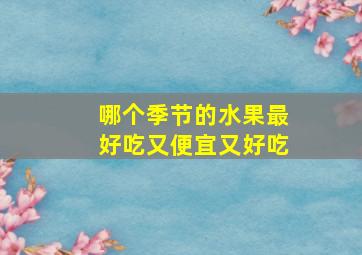 哪个季节的水果最好吃又便宜又好吃